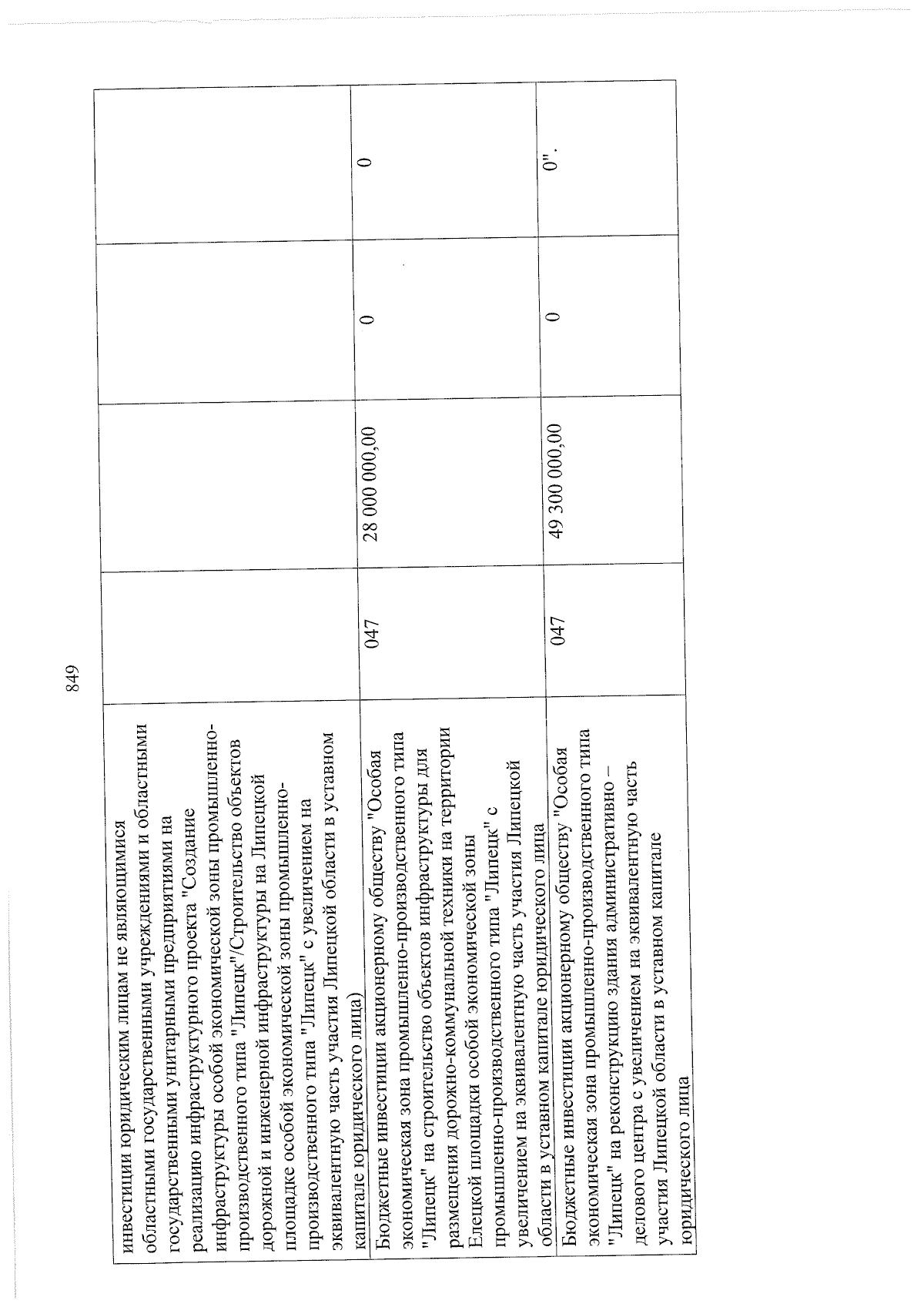 849

| инвестиции юридическим лицам не являющимися областными государственными учреждениями и областными государственными унитарными предприятиями на реализацию инфраструктурного проекта "Создание инфраструктуры особой экономической зоны промышленно-производственного типа "Липецк"/Строительство объектов дорожной и инженерной инфраструктуры на Липецкой площадке особой экономической зоны промышленно-производственного типа "Липецк" с увеличением на эквивалентную часть участия Липецкой области в уставном капитале юридического лица) | | | | |
|---|---|---|---|---|
| Бюджетные инвестиции акционерному обществу "Особая экономическая зона промышленно-производственного типа "Липецк" на строительство объектов инфраструктуры для размещения дорожно-коммунальной техники на территории Елецкой площадки особой экономической зоны промышленно-производственного типа "Липецк" с увеличением на эквивалентную часть участия Липецкой области в уставном капитале юридического лица | 047 | 28 000 000,00 | 0 | 0 |
| Бюджетные инвестиции акционерному обществу "Особая экономическая зона промышленно-производственного типа "Липецк" на реконструкцию здания административно – делового центра с увеличением на эквивалентную часть участия Липецкой области в уставном капитале юридического лица | 047 | 49 300 000,00 | 0 | 0". |